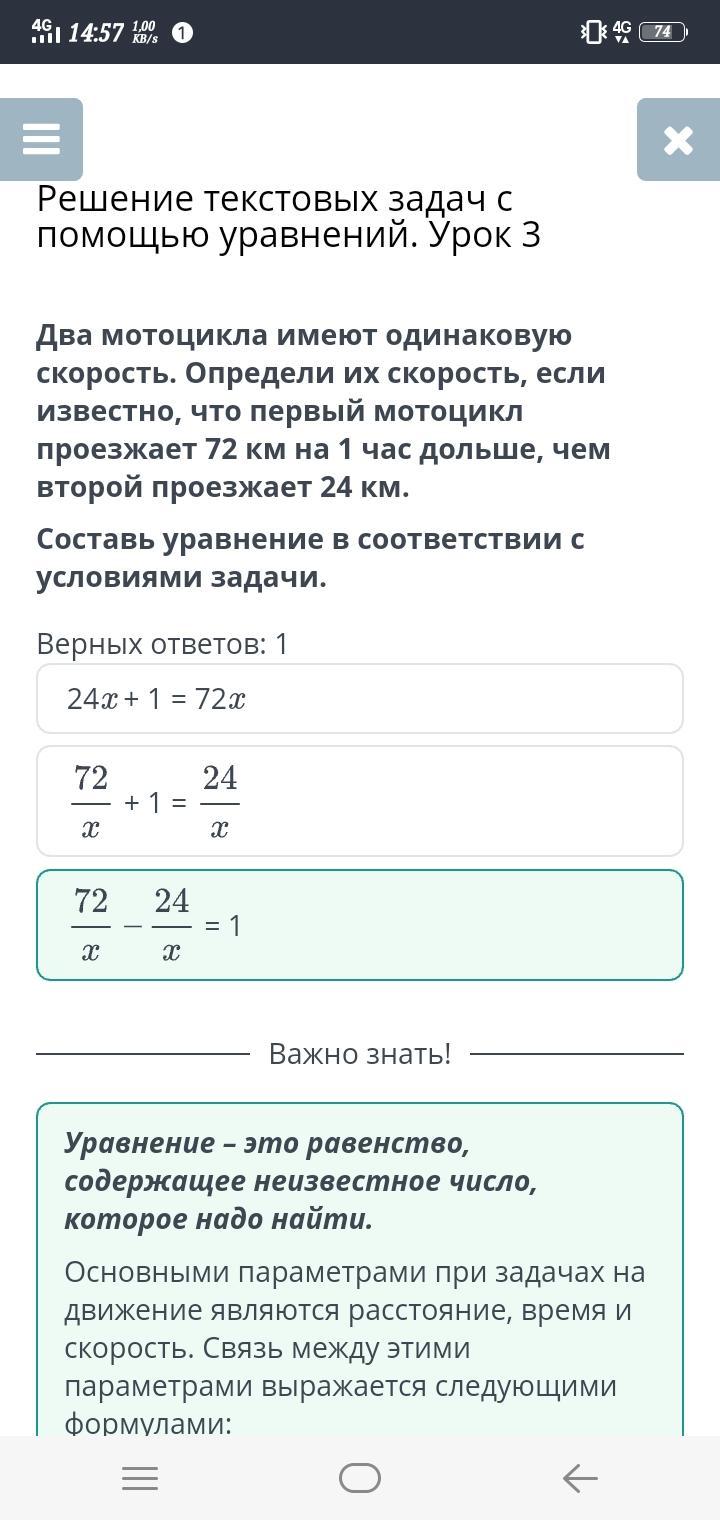 4G 14:57 1,00 KB/s 1 4G 74

Решение текстовых задач с помощью уравнений. Урок 3

Два мотоцикла имеют одинаковую скорость. Определи их скорость, если известно, что первый мотоцикл проезжает 72 км на 1 час дольше, чем второй проезжает 24 км.

Составь уравнение в соответствии с условиями задачи.

Верных ответов: 1

$24x + 1 = 72x$

$\frac{72}{x} + 1 = \frac{24}{x}$

$\frac{72}{x} - \frac{24}{x} = 1$

Важно знать!

Уравнение – это равенство, содержащее неизвестное число, которое надо найти.

Основными параметрами при задачах на движение являются расстояние, время и скорость. Связь между этими параметрами выражается следующими формулами: